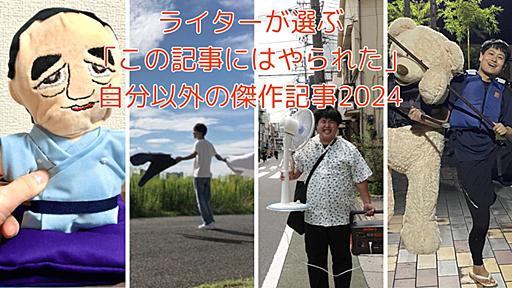 ライターが選ぶ
「この記事にはやられた」
自分以外の傑作記事2024